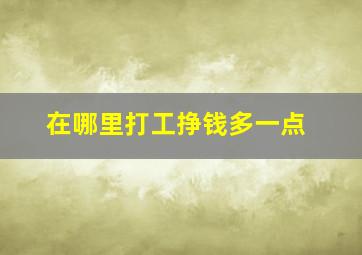 在哪里打工挣钱多一点